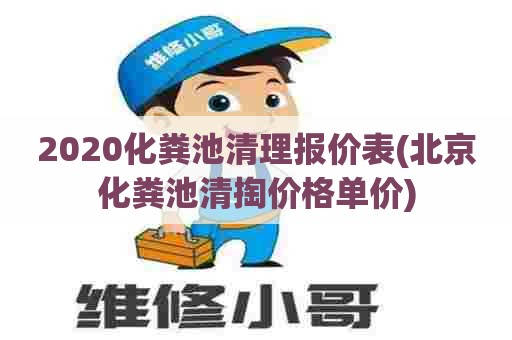 维修小哥

2020化粪池清理报价表(北京化粪池清掏价格单价)

维修小哥